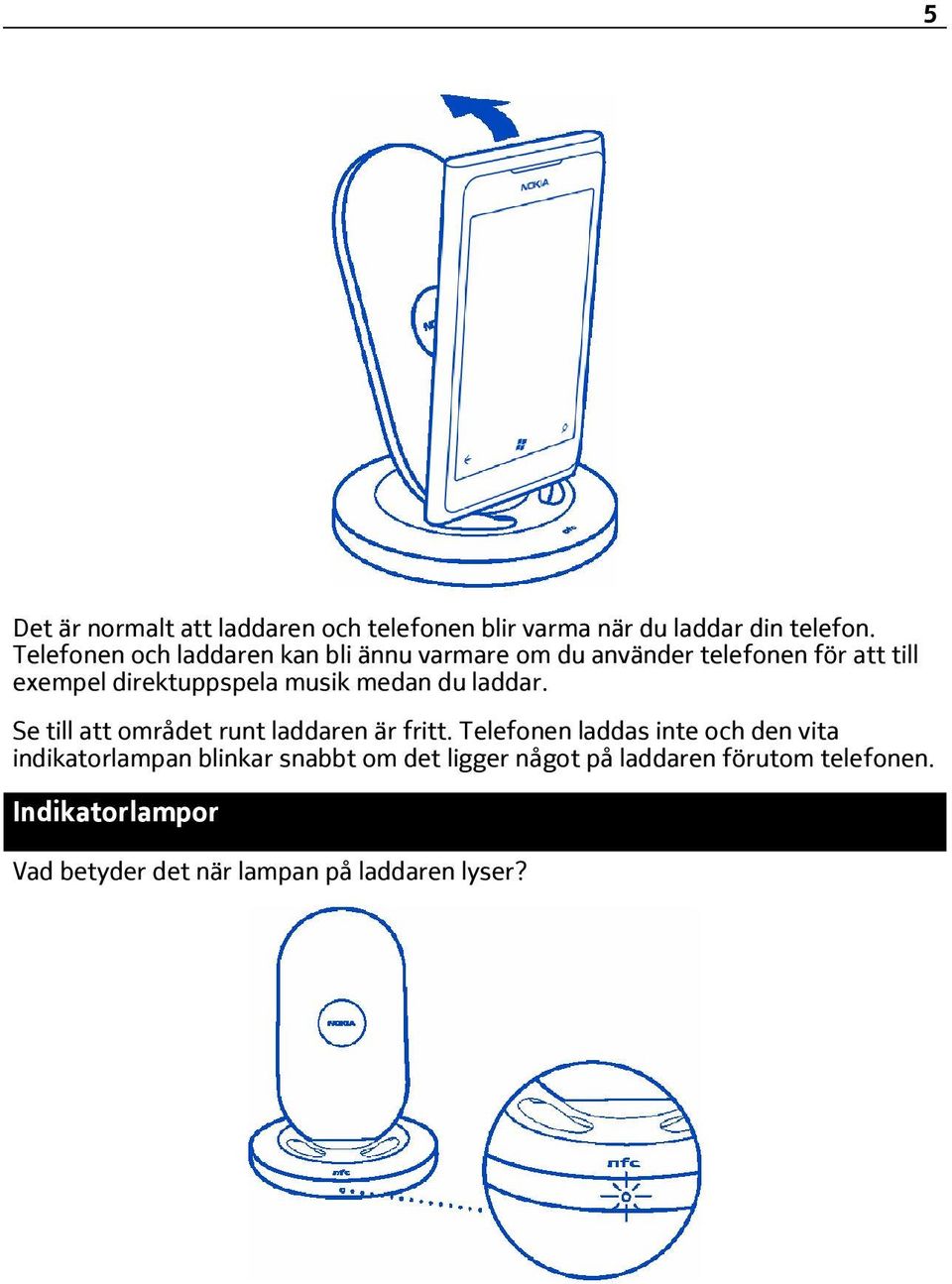 5

NOKIA

Det är normalt att laddaren och telefonen blir varma när du laddar din telefon. Telefonen och laddaren kan bli ännu varmare om du använder telefonen för att till exempel direktuppspela musik medan du laddar.

Se till att området runt laddaren är fritt. Telefonen laddas inte och den vita indikatorlampan blinkar snabbt om det ligger något på laddaren förutom telefonen.

Indikatorlampor

Vad betyder det när lampan på laddaren lyser?

NOKIA

nfc

nfc